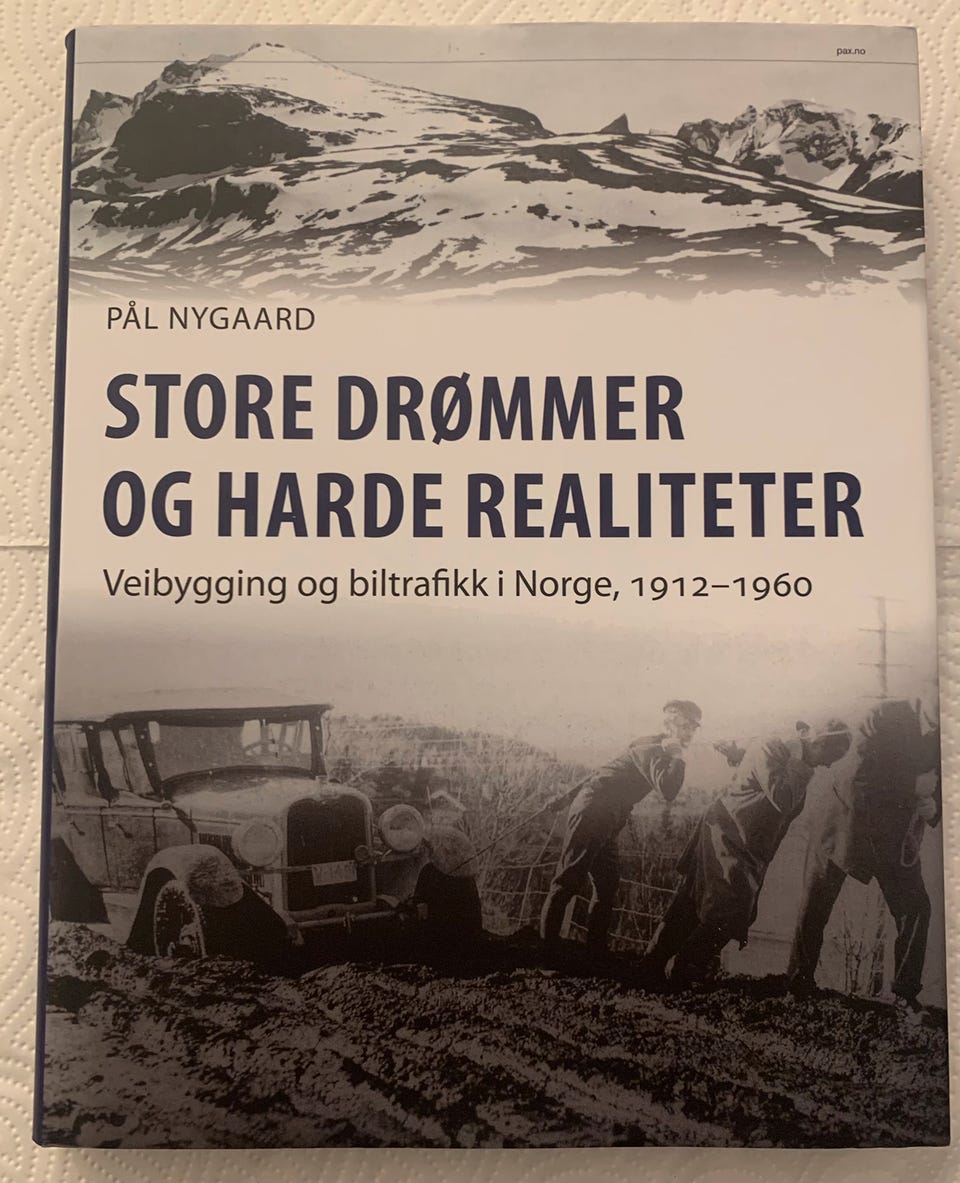 pax.no

PÅL NYGAARD

STORE DRØMMER OG HARDE REALITETER

Veibygging og biltrafikk i Norge, 1912–1960